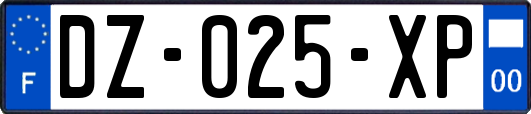 F

DZ-025-XP

00